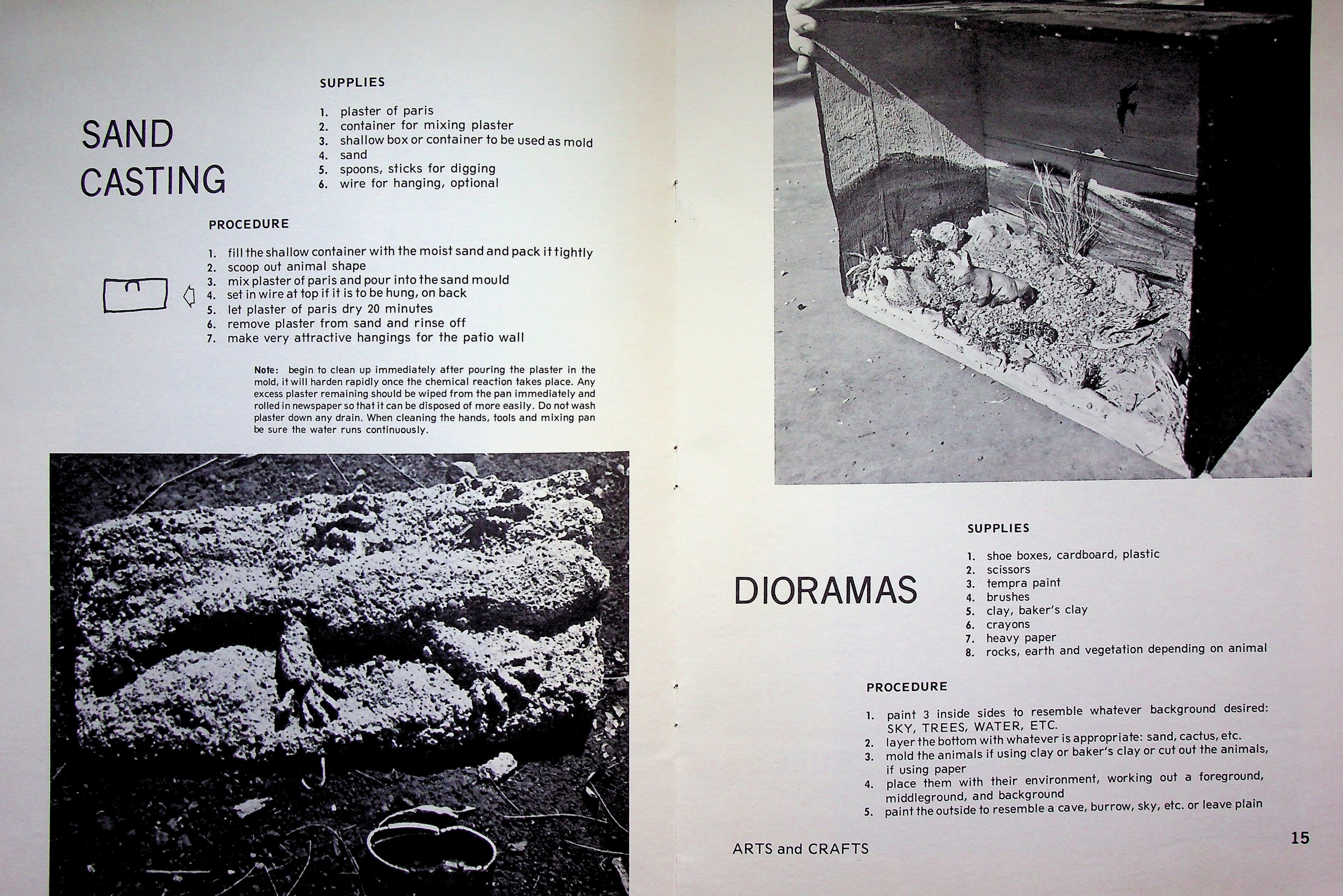 SAND CASTING

SUPPLIES

1. plaster of paris
2. container for mixing plaster
3. shallow box or container to be used as mold
4. sand
5. spoons, sticks for digging
6. wire for hanging, optional

PROCEDURE

1. fill the shallow container with the moist sand and pack it tightly
2. scoop out animal shape
3. mix plaster of paris and pour into the sand mould
4. set in wire at top if it is to be hung, on back
5. let plaster of paris dry 20 minutes
6. remove plaster from sand and rinse off
7. make very attractive hangings for the patio wall

Note: begin to clean up immediately after pouring the plaster in the mold, it will harden rapidly once the chemical reaction takes place. Any excess plaster remaining should be wiped from the pan immediately and rolled in newspaper so that it can be disposed of more easily. Do not wash plaster down any drain. When cleaning the hands, tools and mixing pan be sure the water runs continuously.

DIORAMAS

SUPPLIES

1. shoe boxes, cardboard, plastic
2. scissors
3. tempra paint
4. brushes
5. clay, baker's clay
6. crayons
7. heavy paper
8. rocks, earth and vegetation depending on animal

PROCEDURE

1. paint 3 inside sides to resemble whatever background desired: SKY, TREES, WATER, ETC.
2. layer the bottom with whatever is appropriate: sand, cactus, etc.
3. mold the animals if using clay or baker's clay or cut out the animals, if using paper
4. place them with their environment, working out a foreground, middleground, and background
5. paint the outside to resemble a cave, burrow, sky, etc. or leave plain

ARTS and CRAFTS

15